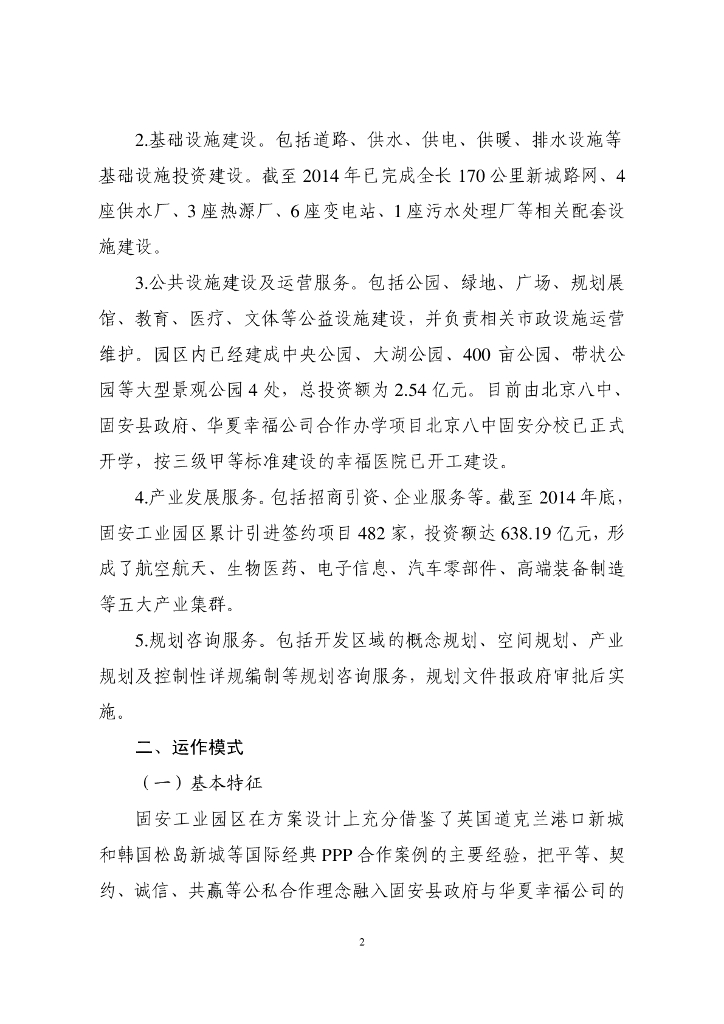 2.基础设施建设。包括道路、供水、供电、供暖、排水设施等基础设施投资建设。截至 2014 年已完成全长 170 公里新城路网、4 座供水厂、3 座热源厂、6 座变电站、1 座污水处理厂等相关配套设施建设。

3.公共设施建设及运营服务。包括公园、绿地、广场、规划展馆、教育、医疗、文体等公益设施建设，并负责相关市政设施运营维护。园区内已经建成中央公园、大湖公园、400 亩公园、带状公园等大型景观公园 4 处，总投资额为 2.54 亿元。目前由北京八中、固安县政府、华夏幸福公司合作办学项目北京八中固安分校已正式开学，按三级甲等标准建设的幸福医院已开工建设。

4.产业发展服务。包括招商引资、企业服务等。截至 2014 年底，固安工业园区累计引进签约项目 482 家，投资额达 638.19 亿元，形成了航空航天、生物医药、电子信息、汽车零部件、高端装备制造等五大产业集群。

5.规划咨询服务。包括开发区域的概念规划、空间规划、产业规划及控制性详规编制等规划咨询服务，规划文件报政府审批后实施。

二、运作模式

（一）基本特征

固安工业园区在方案设计上充分借鉴了英国道克兰港口新城和韩国松岛新城等国际经典 PPP 合作案例的主要经验，把平等、契约、诚信、共赢等公私合作理念融入固安县政府与华夏幸福公司的

2